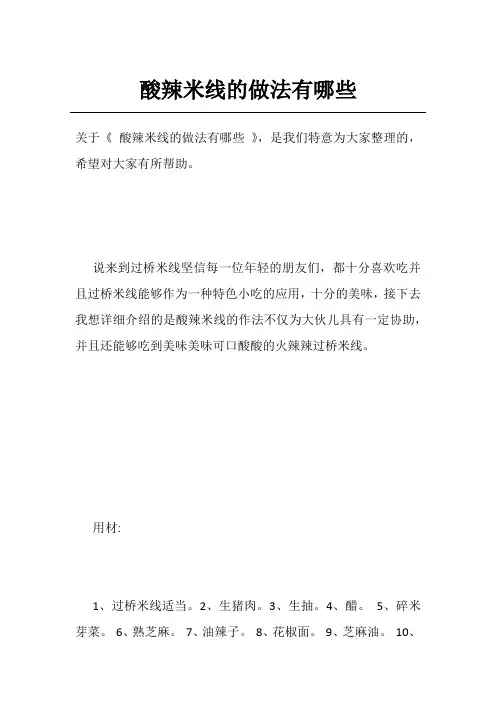 酸辣米线的做法有哪些

关于《 酸辣米线的做法有哪些 》，是我们特意为大家整理的，希望对大家有所帮助。

说来到过桥米线坚信每一位年轻的朋友们，都十分喜欢吃并且过桥米线能够作为一种特色小吃的应用，十分的美味，接下去我想详细介绍的是酸辣米线的作法不仅为大伙儿具有一定协助，并且还能够吃到美味美味可口酸酸的火辣辣过桥米线。

用材:

1、过桥米线适当。2、生猪肉。3、生抽。4、醋。 5、碎米芽菜。 6、熟芝麻。 7、油辣子。 8、花椒面。 9、芝麻油。 10、